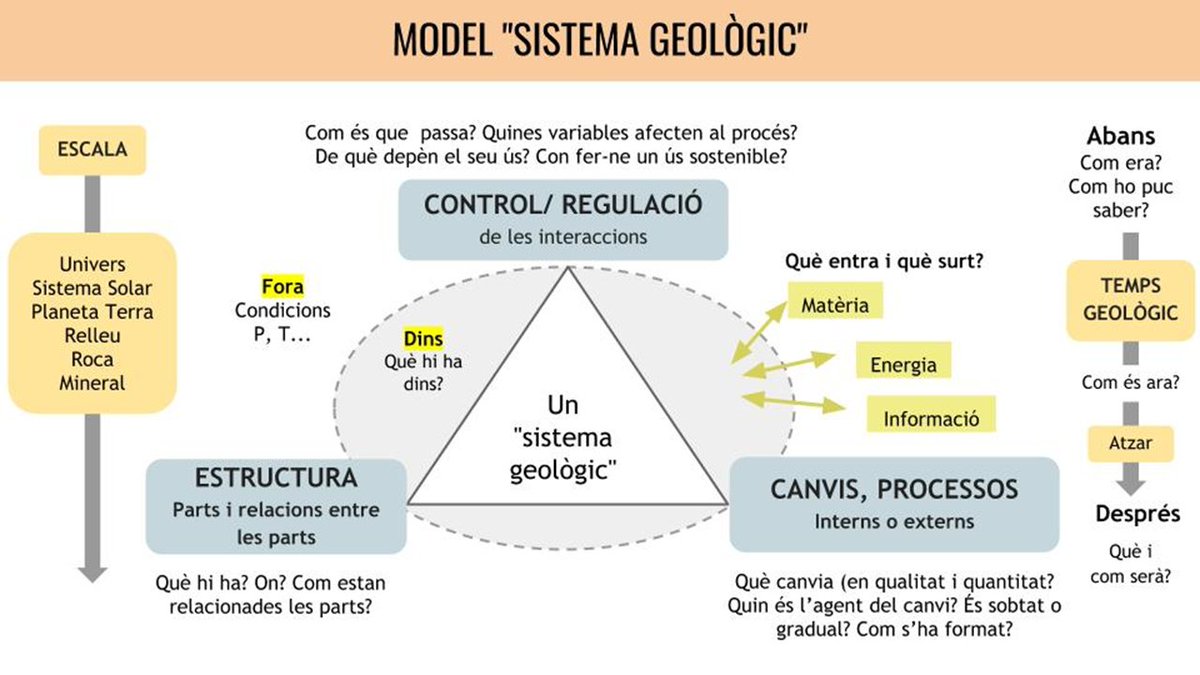 MODEL "SISTEMA GEOLÒGIC"

ESCALA

Univers
Sistema Solar
Planeta Terra
Relleu
Roca
Mineral

Com és que passa? Quines variables afecten al procés?
De què depèn el seu ús? Con fer-ne un ús sostenible?

CONTROL/ REGULACIÓ
de les interaccions

Fora
Condicions
P, T...

Dins
Què hi ha dins?

Un "sistema geològic"

Què entra i què surt?

Matèria

Energia

Informació

ESTRUCTURA
Parts i relacions entre les parts

Què hi ha? On? Com estan relacionades les parts?

CANVIS, PROCESSOS
Interns o externs

Què canvia (en qualitat i quantitat?
Quin és l'agent del canvi? És sobtat o gradual? Com s'ha format?

Abans
Com era?
Com ho puc saber?

TEMPS GEOLÒGIC

Com és ara?

Atzar

Després

Què i com serà?